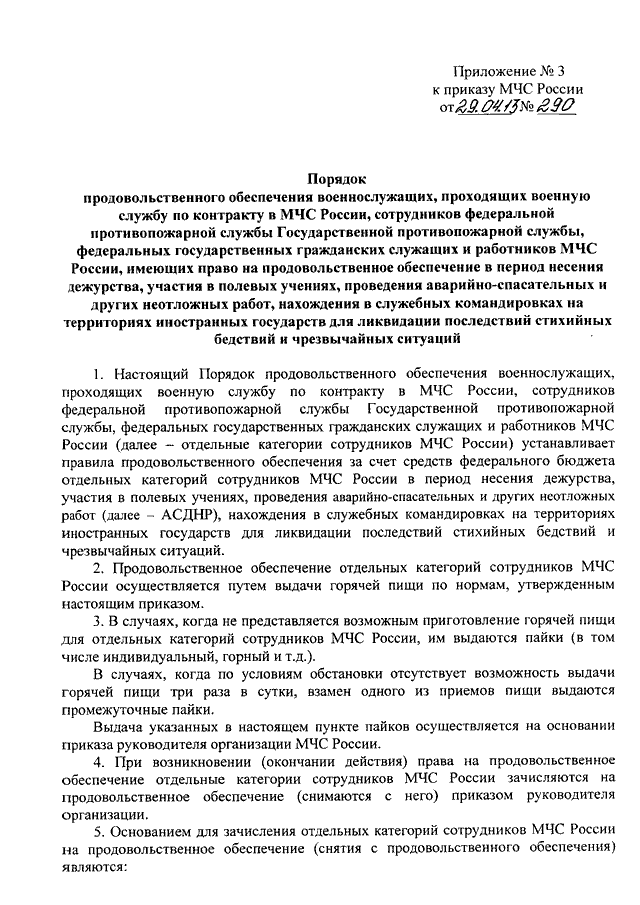 Приложение № 3
к приказу МЧС России
от 29.04.13 № 290

Порядок
продовольственного обеспечения военнослужащих, проходящих военную службу по контракту в МЧС России, сотрудников федеральной противопожарной службы Государственной противопожарной службы, федеральных государственных гражданских служащих и работников МЧС России, имеющих право на продовольственное обеспечение в период несения дежурства, участия в полевых учениях, проведения аварийно-спасательных и других неотложных работ, нахождения в служебных командировках на территориях иностранных государств для ликвидации последствий стихийных бедствий и чрезвычайных ситуаций

1. Настоящий Порядок продовольственного обеспечения военнослужащих, проходящих военную службу по контракту в МЧС России, сотрудников федеральной противопожарной службы Государственной противопожарной службы, федеральных государственных гражданских служащих и работников МЧС России (далее – отдельные категории сотрудников МЧС России) устанавливает правила продовольственного обеспечения за счет средств федерального бюджета отдельных категорий сотрудников МЧС России в период несения дежурства, участия в полевых учениях, проведения аварийно-спасательных и других неотложных работ (далее – АСДНР), нахождения в служебных командировках на территориях иностранных государств для ликвидации последствий стихийных бедствий и чрезвычайных ситуаций.

2. Продовольственное обеспечение отдельных категорий сотрудников МЧС России осуществляется путем выдачи горячей пищи по нормам, утвержденным настоящим приказом.

3. В случаях, когда не представляется возможным приготовление горячей пищи для отдельных категорий сотрудников МЧС России, им выдаются пайки (в том числе индивидуальный, горный и т.д.).

В случаях, когда по условиям обстановки отсутствует возможность выдачи горячей пищи три раза в сутки, взамен одного из приемов пищи выдаются промежуточные пайки.

Выдача указанных в настоящем пункте пайков осуществляется на основании приказа руководителя организации МЧС России.

4. При возникновении (окончании действия) права на продовольственное обеспечение отдельные категории сотрудников МЧС России зачисляются на продовольственное обеспечение (снимаются с него) приказом руководителя организации.

5. Основанием для зачисления отдельных категорий сотрудников МЧС России на продовольственное обеспечение (снятия с продовольственного обеспечения) являются: